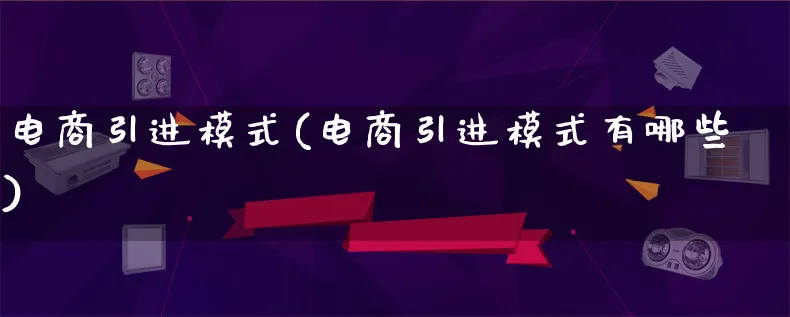 电商引进模式(电商引进模式有哪些)